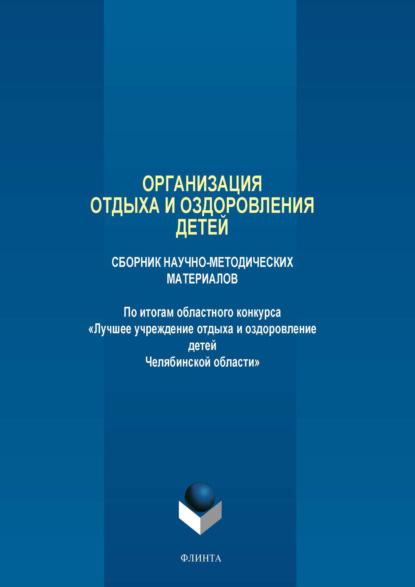 ОРГАНИЗАЦИЯ ОТДЫХА И ОЗДОРОВЛЕНИЯ ДЕТЕЙ

СБОРНИК НАУЧНО-МЕТОДИЧЕСКИХ МАТЕРИАЛОВ

По итогам областного конкурса «Лучшее учреждение отдыха и оздоровление детей Челябинской области»

ФЛИНТА